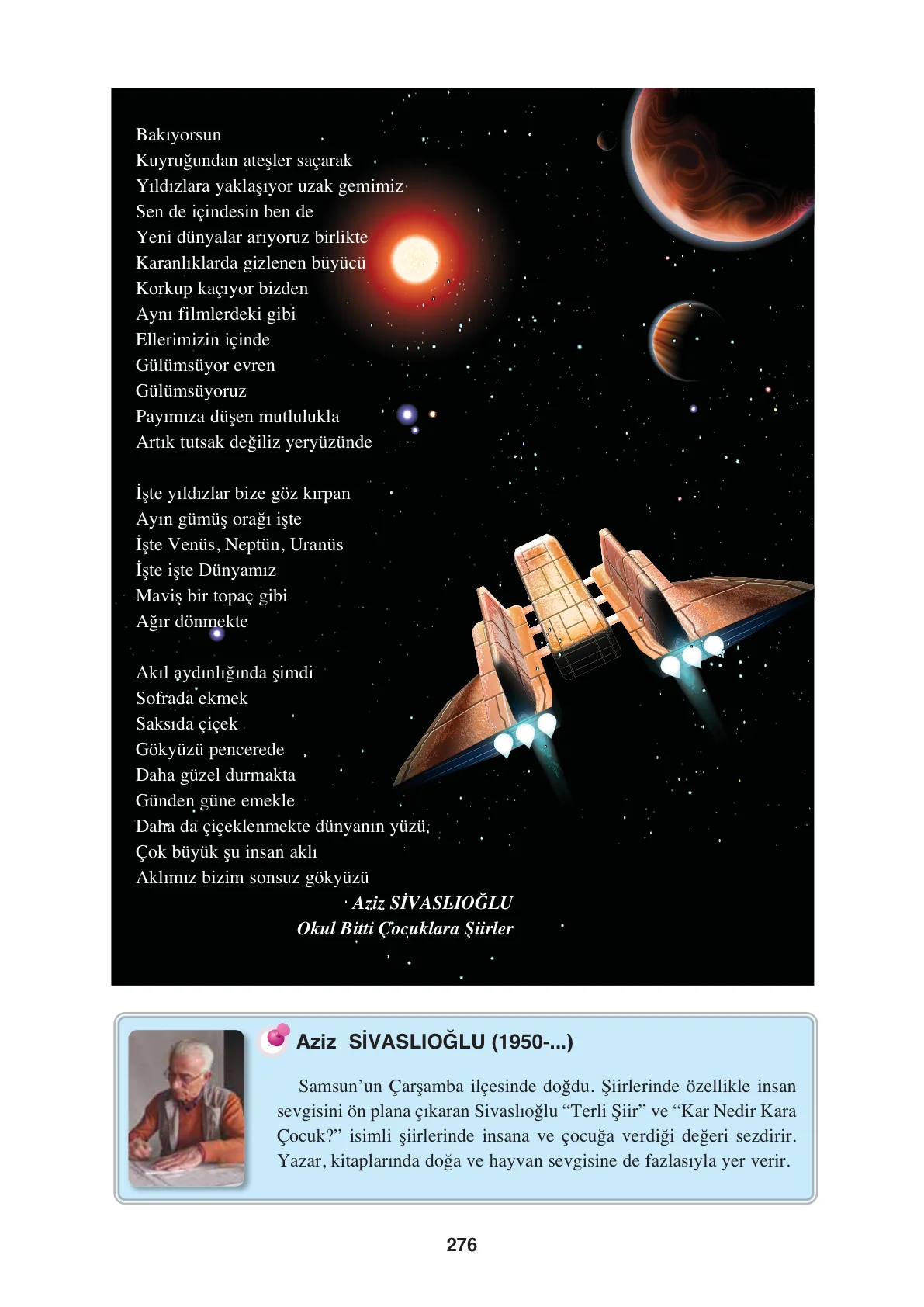 Bakıyorsun
Kuyruğundan ateşler saçarak
Yıldızlara yaklaşıyor uzak gemimiz
Sen de içindesin ben de
Yeni dünyalar arıyoruz birlikte
Karanlıklarda gizlenen büyücü
Korkup kaçıyor bizden
Aynı filmlerdeki gibi
Ellerimizin içinde
Gülümsüyor evren
Gülümsüyoruz
Payımıza düşen mutlulukla
Artık tutsak değiliz yeryüzünde

İşte yıldızlar bize göz kırpan
Ayın gümüş orağı işte
İşte Venüs, Neptün, Uranüs
İşte işte Dünyamız
Maviş bir topaç gibi
Ağır dönmekte

Akıl aydınlığında şimdi
Sofrada ekmek
Saksıda çiçek
Gökyüzü pencerede
Daha güzel durmakta
Günden güne emekle
Daha da çiçeklenmekte dünyanın yüzü.
Çok büyük şu insan aklı
Aklımız bizim sonsuz gökyüzü

Aziz SİVASLIOĞLU
Okul Bitti Çocuklara Şiirler

Aziz SİVASLIOĞLU (1950-...)

Samsun'un Çarşamba ilçesinde doğdu. Şiirlerinde özellikle insan sevgisini ön plana çıkaran Sivaslıoğlu "Terli Şiir" ve "Kar Nedir Kara Çocuk?" isimli şiirlerinde insana ve çocuğa verdiği değeri sezdirir. Yazar, kitaplarında doğa ve hayvan sevgisine de fazlasıyla yer verir.

276